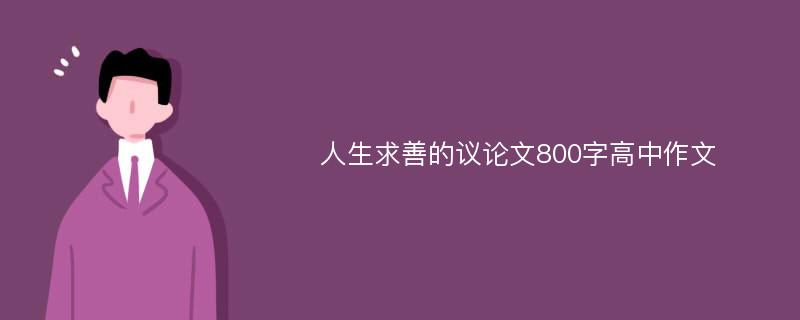 人生求善的议论文800字高中作文